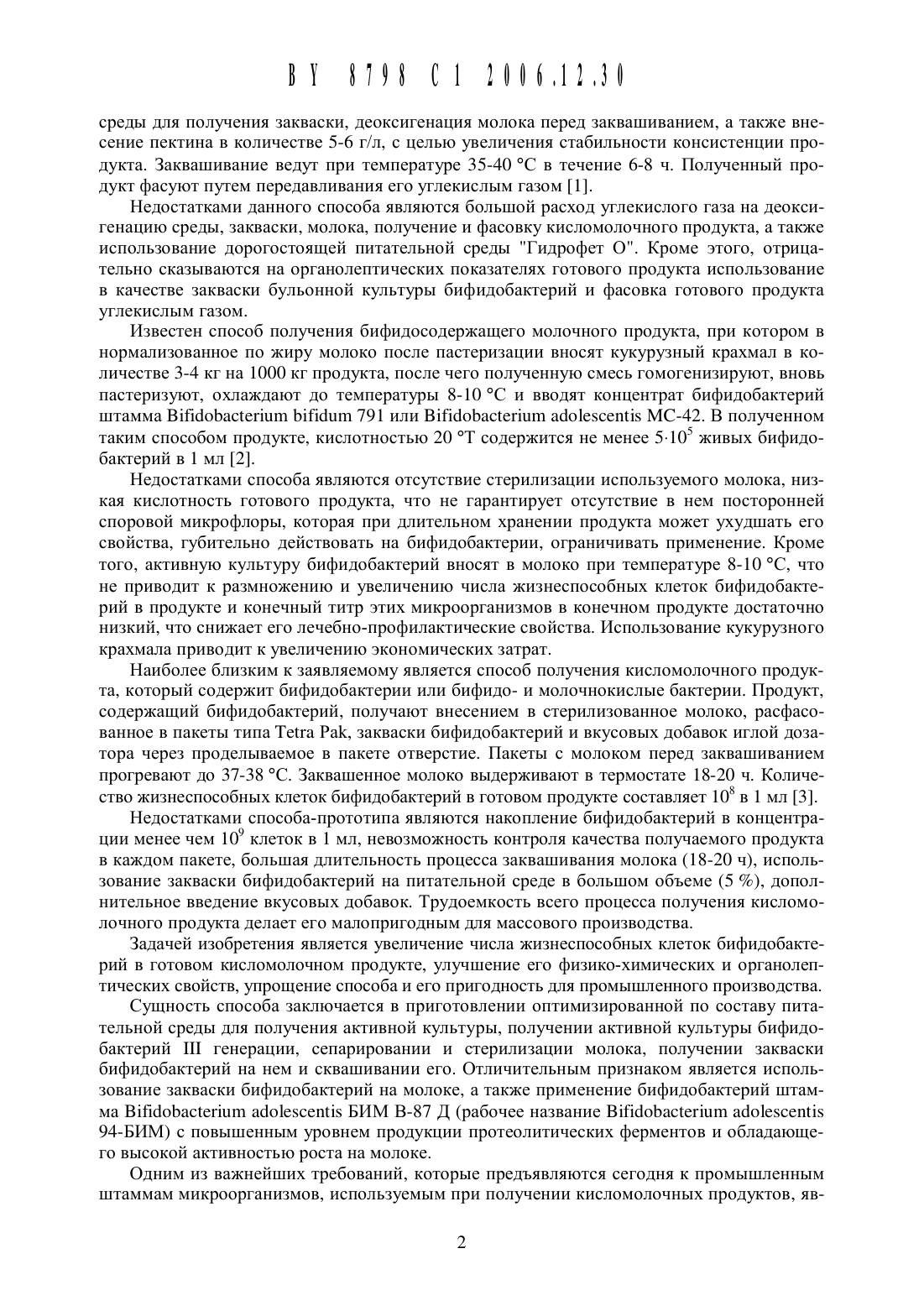 BY 8798 C1 2006.12.30

среды для получения закваски, деоксигенация молока перед заквашиванием, а также внесение пектина в количестве 5-6 г/л, с целью увеличения стабильности консистенции продукта. Заквашивание ведут при температуре 35-40 °С в течение 6-8 ч. Полученный продукт фасуют путем передавливания его углекислым газом [1].

Недостатками данного способа являются большой расход углекислого газа на деоксигенацию среды, закваски, молока, получение и фасовку кисломолочного продукта, а также использование дорогостоящей питательной среды "Гидрофет О". Кроме этого, отрицательно сказываются на органолептических показателях готового продукта использование в качестве закваски бульонной культуры бифидобактерий и фасовка готового продукта углекислым газом.

Известен способ получения бифидосодержащего молочного продукта, при котором в нормализованное по жиру молоко после пастеризации вносят кукурузный крахмал в количестве 3-4 кг на 1000 кг продукта, после чего полученную смесь гомогенизируют, вновь пастеризуют, охлаждают до температуры 8-10 °С и вводят концентрат бифидобактерий штамма Bifidobacterium bifidum 791 или Bifidobacterium adolescentis МС-42. В полученном таким способом продукте, кислотностью 20 °Т содержится не менее $5 \cdot 10^5$ живых бифидобактерий в 1 мл [2].

Недостатками способа являются отсутствие стерилизации используемого молока, низкая кислотность готового продукта, что не гарантирует отсутствие в нем посторонней споровой микрофлоры, которая при длительном хранении продукта может ухудшать его свойства, губительно действовать на бифидобактерии, ограничивать применение. Кроме того, активную культуру бифидобактерий вносят в молоко при температуре 8-10 °С, что не приводит к размножению и увеличению числа жизнеспособных клеток бифидобактерий в продукте и конечный титр этих микроорганизмов в конечном продукте достаточно низкий, что снижает его лечебно-профилактические свойства. Использование кукурузного крахмала приводит к увеличению экономических затрат.

Наиболее близким к заявляемому является способ получения кисломолочного продукта, который содержит бифидобактерии или бифидо- и молочнокислые бактерии. Продукт, содержащий бифидобактерий, получают внесением в стерилизованное молоко, расфасованное в пакеты типа Tetra Pak, закваски бифидобактерий и вкусовых добавок иглой дозатора через проделываемое в пакете отверстие. Пакеты с молоком перед заквашиванием прогревают до 37-38 °С. Заквашенное молоко выдерживают в термостате 18-20 ч. Количество жизнеспособных клеток бифидобактерий в готовом продукте составляет $10^8$ в 1 мл [3].

Недостатками способа-прототипа являются накопление бифидобактерий в концентрации менее чем $10^9$ клеток в 1 мл, невозможность контроля качества получаемого продукта в каждом пакете, большая длительность процесса заквашивания молока (18-20 ч), использование закваски бифидобактерий на питательной среде в большом объеме (5 %), дополнительное введение вкусовых добавок. Трудоемкость всего процесса получения кисломолочного продукта делает его малопригодным для массового производства.

Задачей изобретения является увеличение числа жизнеспособных клеток бифидобактерий в готовом кисломолочном продукте, улучшение его физико-химических и органолептических свойств, упрощение способа и его пригодность для промышленного производства.

Сущность способа заключается в приготовлении оптимизированной по составу питательной среды для получения активной культуры, получении активной культуры бифидобактерий III генерации, сепарировании и стерилизации молока, получении закваски бифидобактерий на нем и сквашивании его. Отличительным признаком является использование закваски бифидобактерий на молоке, а также применение бифидобактерий штамма Bifidobacterium adolescentis БИМ В-87 Д (рабочее название Bifidobacterium adolescentis 94-БИМ) с повышенным уровнем продукции протеолитических ферментов и обладающего высокой активностью роста на молоке.

Одним из важнейших требований, которые предъявляются сегодня к промышленным штаммам микроорганизмов, используемым при получении кисломолочных продуктов, яв-

2